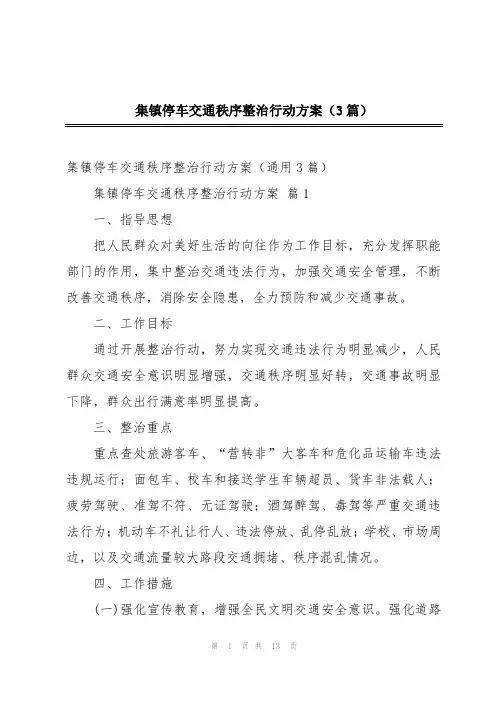 集镇停车交通秩序整治行动方案（3篇）

集镇停车交通秩序整治行动方案（通用3篇）

集镇停车交通秩序整治行动方案 篇1

一、指导思想

把人民群众对美好生活的向往作为工作目标，充分发挥职能部门的作用，集中整治交通违法行为，加强交通安全管理，不断改善交通秩序，消除安全隐患，全力预防和减少交通事故。

二、工作目标

通过开展整治行动，努力实现交通违法行为明显减少，人民群众交通安全意识明显增强，交通秩序明显好转，交通事故明显下降，群众出行满意率明显提高。

三、整治重点

重点查处旅游客车、“营转非”大客车和危化品运输车违法违规运行；面包车、校车和接送学生车辆超员、货车非法载人；疲劳驾驶、准驾不符、无证驾驶；酒驾醉驾、毒驾等严重交通违法行为；机动车不礼让行人、违法停放、乱停乱放；学校、市场周边，以及交通流量较大路段交通拥堵、秩序混乱情况。

四、工作措施

(一)强化宣传教育，增强全民文明交通安全意识。强化道路

第 1 页 共 13 页